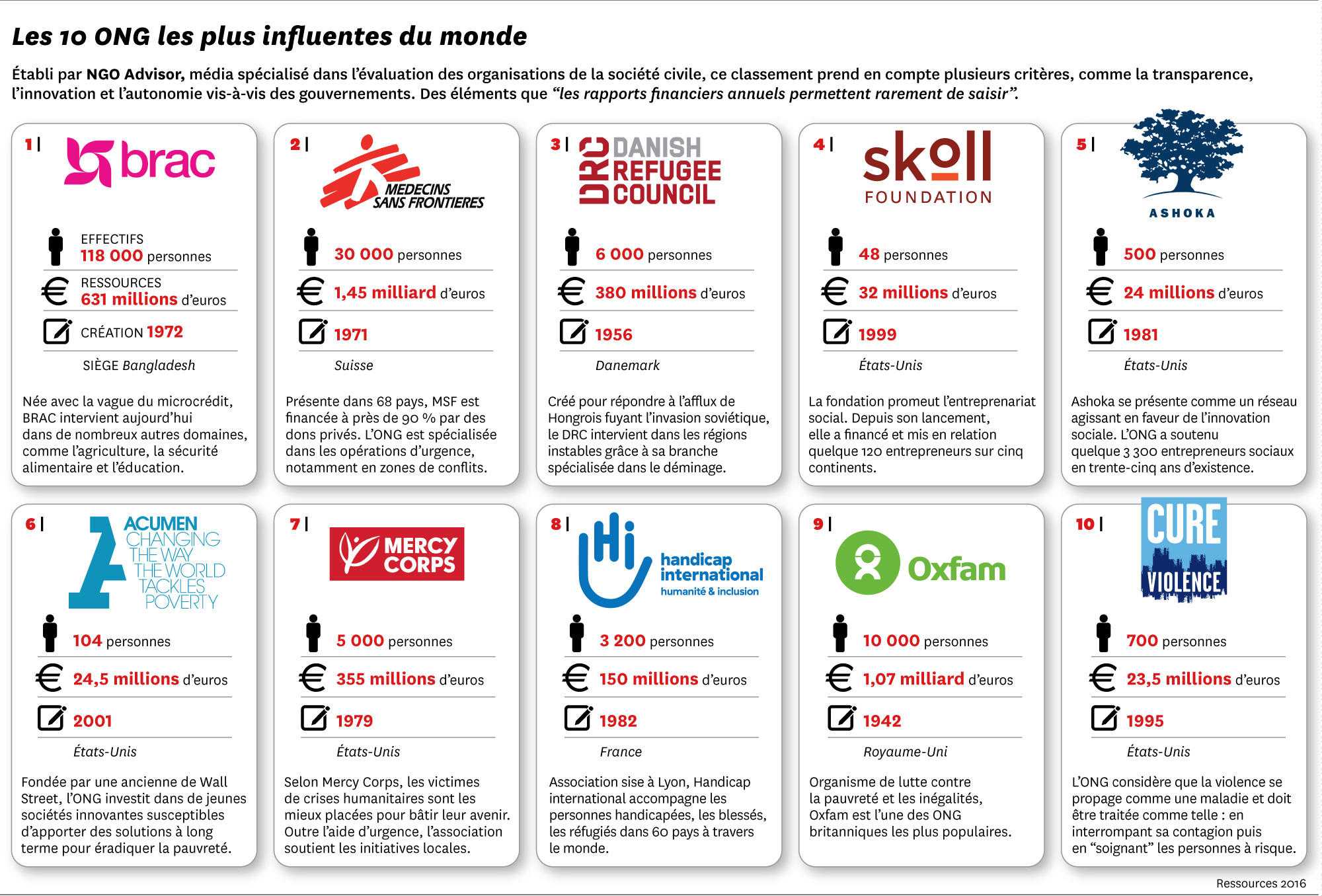 Les 10 ONG les plus influentes du monde

Établi par NGO Advisor, média spécialisé dans l'évaluation des organisations de la société civile, ce classement prend en compte plusieurs critères, comme la transparence, l'innovation et l'autonomie vis-à-vis des gouvernements. Des éléments que "les rapports financiers annuels permettent rarement de saisir".

1 | brac

EFFECTIFS 118 000 personnes
RESSOURCES 631 millions d'euros
CRÉATION 1972
SIÈGE Bangladesh

Née avec la vague du microcrédit, BRAC intervient aujourd'hui dans de nombreux autres domaines, comme l'agriculture, la sécurité alimentaire et l'éducation.

2 | MEDECINS SANS FRONTIERES

30 000 personnes
1,45 milliard d'euros
1971
Suisse

Présente dans 68 pays, MSF est financée à près de 90 % par des dons privés. L'ONG est spécialisée dans les opérations d'urgence, notamment en zones de conflits.

3 | DRC DANISH REFUGEE COUNCIL

6 000 personnes
380 millions d'euros
1956
Danemark

Créé pour répondre à l'afflux de Hongrois fuyant l'invasion soviétique, le DRC intervient dans les régions instables grâce à sa branche spécialisée dans le déminage.

4 | skoll FOUNDATION

48 personnes
32 millions d'euros
1999
États-Unis

La fondation promeut l'entreprenariat social. Depuis son lancement, elle a financé et mis en relation quelque 120 entrepreneurs sur cinq continents.

5 | ASHOKA

500 personnes
24 millions d'euros
1981
États-Unis

Ashoka se présente comme un réseau agissant en faveur de l'innovation sociale. L'ONG a soutenu quelque 3 300 entrepreneurs sociaux en trente-cinq ans d'existence.

6 | ACUMEN CHANGING THE WAY THE WORLD TACKLES POVERTY

104 personnes
24,5 millions d'euros
2001
États-Unis

Fondée par une ancienne de Wall Street, l'ONG investit dans de jeunes sociétés innovantes susceptibles d'apporter des solutions à long terme pour éradiquer la pauvreté.

7 | MERCY CORPS

5 000 personnes
355 millions d'euros
1979
États-Unis

Selon Mercy Corps, les victimes de crises humanitaires sont les mieux placées pour bâtir leur avenir. Outre l'aide d'urgence, l'association soutient les initiatives locales.

8 | Hi handicap international humanité & inclusion

3 200 personnes
150 millions d'euros
1982
France

Association sise à Lyon, Handicap international accompagne les personnes handicapées, les blessés, les réfugiés dans 60 pays à travers le monde.

9 | Oxfam

10 000 personnes
1,07 milliard d'euros
1942
Royaume-Uni

Organisme de lutte contre la pauvreté et les inégalités, Oxfam est l'une des ONG britanniques les plus populaires.

10 | CURE VIOLENCE

700 personnes
23,5 millions d'euros
1995
États-Unis

L'ONG considère que la violence se propage comme une maladie et doit être traitée comme telle : en interrompant sa contagion puis en "soignant" les personnes à risque.

Ressources 2016